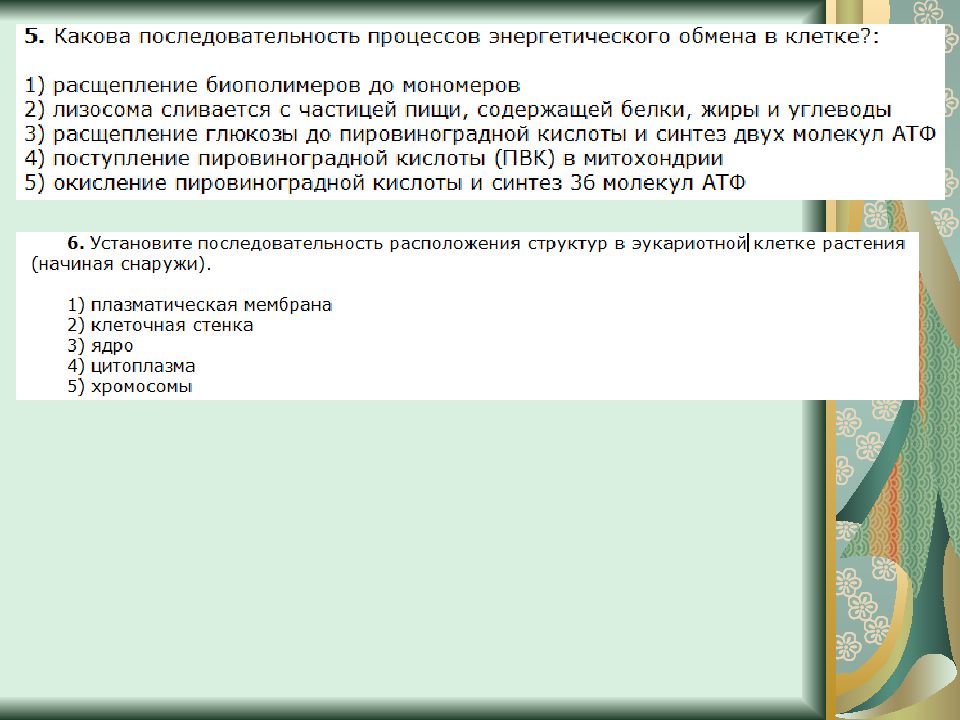 5. Какова последовательность процессов энергетического обмена в клетке?:

1) расщепление биополимеров до мономеров
2) лизосома сливается с частицей пищи, содержащей белки, жиры и углеводы
3) расщепление глюкозы до пировиноградной кислоты и синтез двух молекул АТФ
4) поступление пировиноградной кислоты (ПВК) в митохондрии
5) окисление пировиноградной кислоты и синтез 36 молекул АТФ

6. Установите последовательность расположения структур в эукариотной клетке растения (начиная снаружи).

1) плазматическая мембрана
2) клеточная стенка
3) ядро
4) цитоплазма
5) хромосомы